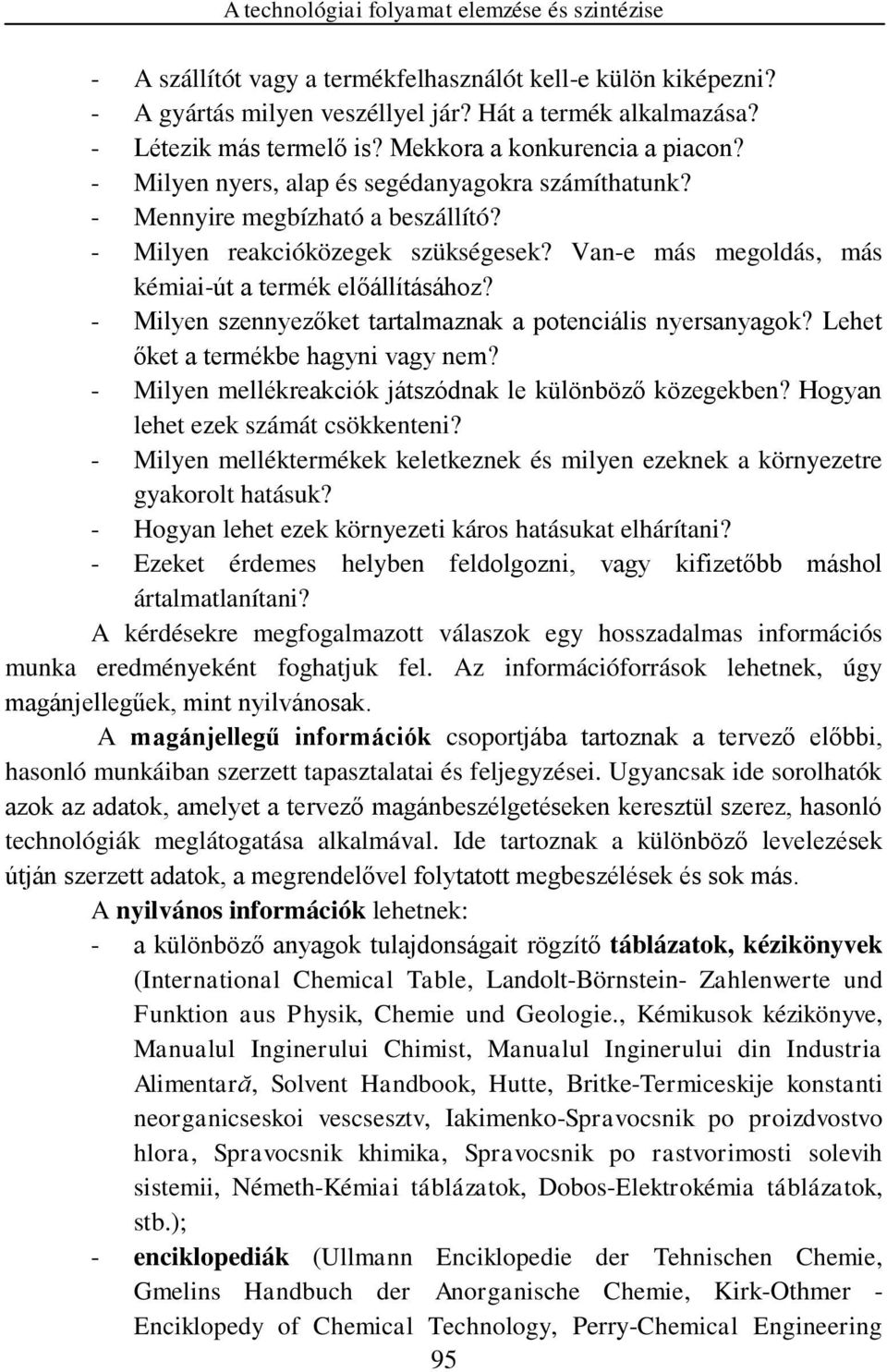 A technológiai folyamat elemzése és szintézise

- A szállítót vagy a termékfelhasználót kell-e külön kiképezni?
- A gyártás milyen veszéllyel jár? Hát a termék alkalmazása?
- Létezik más termelő is? Mekkora a konkurencia a piacon?
- Milyen nyers, alap és segédanyagokra számíthatunk?
- Mennyire megbízható a beszállító?
- Milyen reakcióközegek szükségesek? Van-e más megoldás, más kémiai-út a termék előállításához?
- Milyen szennyezőket tartalmaznak a potenciális nyersanyagok? Lehet őket a termékbe hagyni vagy nem?
- Milyen mellékreakciók játszódnak le különböző közegekben? Hogyan lehet ezek számát csökkenteni?
- Milyen melléktermékek keletkeznek és milyen ezeknek a környezetre gyakorolt hatásuk?
- Hogyan lehet ezek környezeti káros hatásukat elhárítani?
- Ezeket érdemes helyben feldolgozni, vagy kifizetőbb máshol ártalmatlanítani?

A kérdésekre megfogalmazott válaszok egy hosszadalmas információs munka eredményeként foghatjuk fel. Az információforrások lehetnek, úgy magánjellegűek, mint nyilvánosak.

A magánjellegű információk csoportjába tartoznak a tervező előbbi, hasonló munkáiban szerzett tapasztalatai és feljegyzései. Ugyancsak ide sorolhatók azok az adatok, amelyet a tervező magánbeszélgetéseken keresztül szerez, hasonló technológiák meglátogatása alkalmával. Ide tartoznak a különböző levelezések útján szerzett adatok, a megrendelővel folytatott megbeszélések és sok más.

A nyilvános információk lehetnek:
- a különböző anyagok tulajdonságait rögzítő táblázatok, kézikönyvek (International Chemical Table, Landolt-Börnstein- Zahlenwerte und Funktion aus Physik, Chemie und Geologie., Kémikusok kézikönyve, Manualul Inginerului Chimist, Manualul Inginerului din Industria Alimentară, Solvent Handbook, Hutte, Britke-Termiceskije konstanti neorganicseskoi vescsesztv, Iakimenko-Spravocsnik po proizdvostvo hlora, Spravocsnik khimika, Spravocsnik po rastvorimosti solevih sistemii, Németh-Kémiai táblázatok, Dobos-Elektrokémia táblázatok, stb.);
- enciklopediák (Ullmann Enciklopedie der Tehnischen Chemie, Gmelins Handbuch der Anorganische Chemie, Kirk-Othmer - Enciklopedy of Chemical Technology, Perry-Chemical Engineering

95